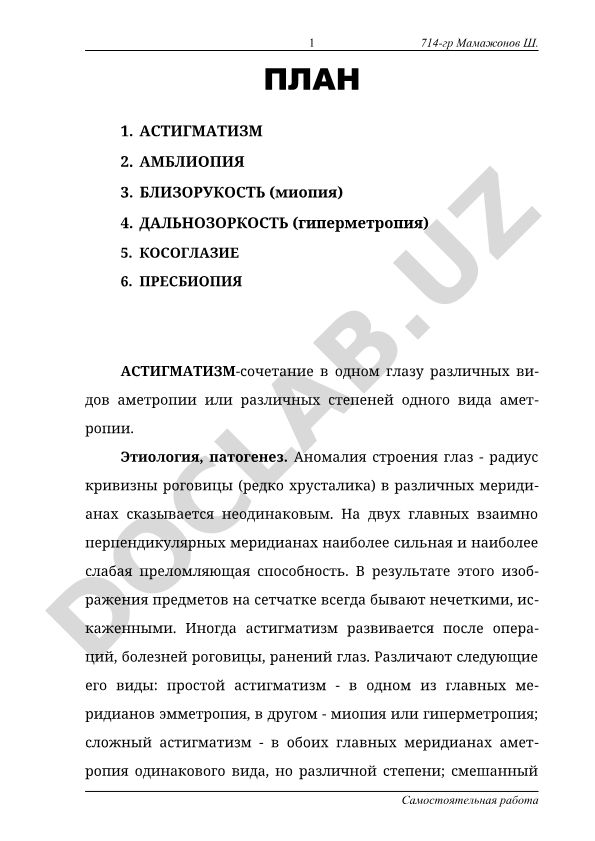 1 714-гр Мамажонов Ш.

ПЛАН

1. АСТИГМАТИЗМ
2. АМБЛИОПИЯ
3. БЛИЗОРУКОСТЬ (миопия)
4. ДАЛЬНОЗОРКОСТЬ (гиперметропия)
5. КОСОГЛАЗИЕ
6. ПРЕСБИОПИЯ

DOCLAB.UZ

АСТИГМАТИЗМ-сочетание в одном глазу различных видов аметропии или различных степеней одного вида аметропии.

Этиология, патогенез. Аномалия строения глаз - радиус кривизны роговицы (редко хрусталика) в различных меридианах сказывается неодинаковым. На двух главных взаимно перпендикулярных меридианах наиболее сильная и наиболее слабая преломляющая способность. В результате этого изображения предметов на сетчатке всегда бывают нечеткими, искаженными. Иногда астигматизм развивается после операций, болезней роговицы, ранений глаз. Различают следующие его виды: простой астигматизм - в одном из главных меридианов эмметропия, в другом - миопия или гиперметропия; сложный астигматизм - в обоих главных меридианах аметропия одинакового вида, но различной степени; смешанный

Самостоятельная работа